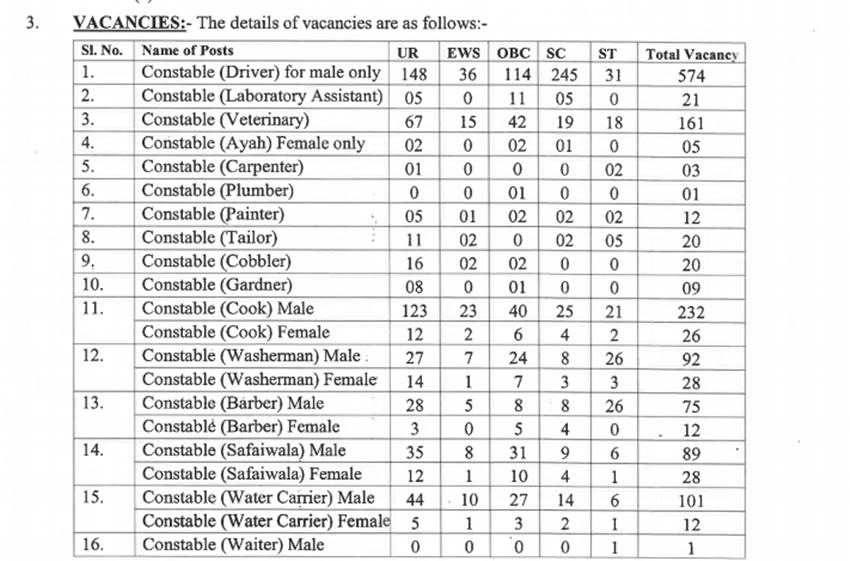 3. VACANCIES:- The details of vacancies are as follows:-

| Sl. No. | Name of Posts | UR | EWS | OBC | SC | ST | Total Vacancy |
|---|---|---|---|---|---|---|---|
| 1. | Constable (Driver) for male only | 148 | 36 | 114 | 245 | 31 | 574 |
| 2. | Constable (Laboratory Assistant) | 05 | 0 | 11 | 05 | 0 | 21 |
| 3. | Constable (Veterinary) | 67 | 15 | 42 | 19 | 18 | 161 |
| 4. | Constable (Ayah) Female only | 02 | 0 | 02 | 01 | 0 | 05 |
| 5. | Constable (Carpenter) | 01 | 0 | 0 | 0 | 02 | 03 |
| 6. | Constable (Plumber) | 0 | 0 | 01 | 0 | 0 | 01 |
| 7. | Constable (Painter) | 05 | 01 | 02 | 02 | 02 | 12 |
| 8. | Constable (Tailor) | 11 | 02 | 0 | 02 | 05 | 20 |
| 9. | Constable (Cobbler) | 16 | 02 | 02 | 0 | 0 | 20 |
| 10. | Constable (Gardner) | 08 | 0 | 01 | 0 | 0 | 09 |
| 11. | Constable (Cook) Male | 123 | 23 | 40 | 25 | 21 | 232 |
| | Constable (Cook) Female | 12 | 2 | 6 | 4 | 2 | 26 |
| 12. | Constable (Washerman) Male | 27 | 7 | 24 | 8 | 26 | 92 |
| | Constable (Washerman) Female | 14 | 1 | 7 | 3 | 3 | 28 |
| 13. | Constable (Barber) Male | 28 | 5 | 8 | 8 | 26 | 75 |
| | Constable (Barber) Female | 3 | 0 | 5 | 4 | 0 | 12 |
| 14. | Constable (Safaiwala) Male | 35 | 8 | 31 | 9 | 6 | 89 |
| | Constable (Safaiwala) Female | 12 | 1 | 10 | 4 | 1 | 28 |
| 15. | Constable (Water Carrier) Male | 44 | 10 | 27 | 14 | 6 | 101 |
| | Constable (Water Carrier) Female | 5 | 1 | 3 | 2 | 1 | 12 |
| 16. | Constable (Waiter) Male | 0 | 0 | 0 | 0 | 1 | 1 |